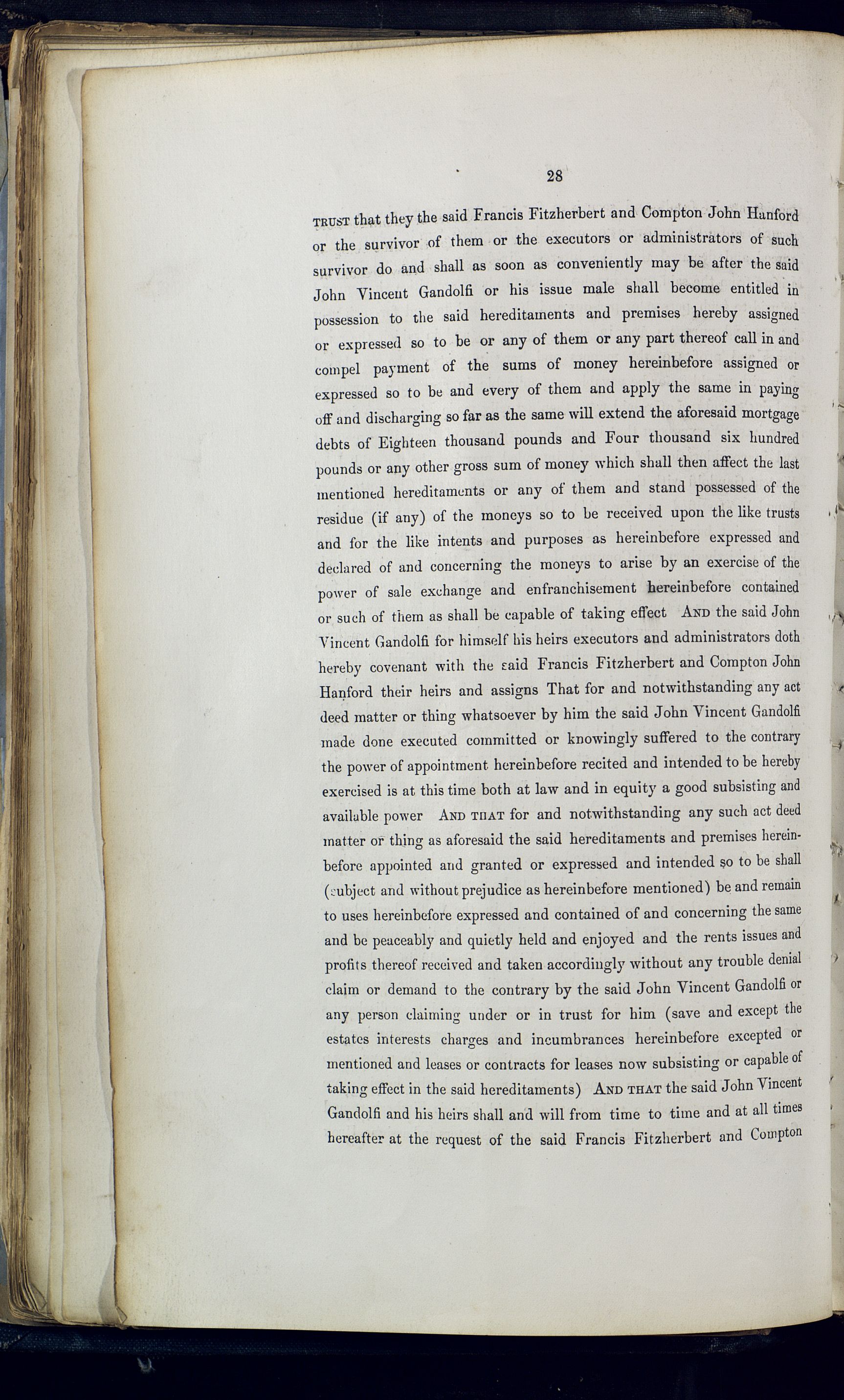 28

TRUST that they the said Francis Fitzherbert and Compton John Hanford or the survivor of them or the executors or administrators of such survivor do and shall as soon as conveniently may be after the said John Vincent Gandolfi or his issue male shall become entitled in possession to the said hereditaments and premises hereby assigned or expressed so to be or any of them or any part thereof call in and compel payment of the sums of money hereinbefore assigned or expressed so to be and every of them and apply the same in paying off and discharging so far as the same will extend the aforesaid mortgage debts of Eighteen thousand pounds and Four thousand six hundred pounds or any other gross sum of money which shall then affect the last mentioned hereditaments or any of them and stand possessed of the residue (if any) of the moneys so to be received upon the like trusts and for the like intents and purposes as hereinbefore expressed and declared of and concerning the moneys to arise by an exercise of the power of sale exchange and enfranchisement hereinbefore contained or such of them as shall be capable of taking effect AND the said John Vincent Gandolfi for himself his heirs executors and administrators doth hereby covenant with the said Francis Fitzherbert and Compton John Hanford their heirs and assigns That for and notwithstanding any act deed matter or thing whatsoever by him the said John Vincent Gandolfi made done executed committed or knowingly suffered to the contrary the power of appointment hereinbefore recited and intended to be hereby exercised is at this time both at law and in equity a good subsisting and available power AND THAT for and notwithstanding any such act deed matter or thing as aforesaid the said hereditaments and premises hereinbefore appointed and granted or expressed and intended so to be shall (subject and without prejudice as hereinbefore mentioned) be and remain to uses hereinbefore expressed and contained of and concerning the same and be peaceably and quietly held and enjoyed and the rents issues and profits thereof received and taken accordingly without any trouble denial claim or demand to the contrary by the said John Vincent Gandolfi or any person claiming under or in trust for him (save and except the estates interests charges and incumbrances hereinbefore excepted or mentioned and leases or contracts for leases now subsisting or capable of taking effect in the said hereditaments) AND THAT the said John Vincent Gandolfi and his heirs shall and will from time to time and at all times hereafter at the request of the said Francis Fitzherbert and Compton